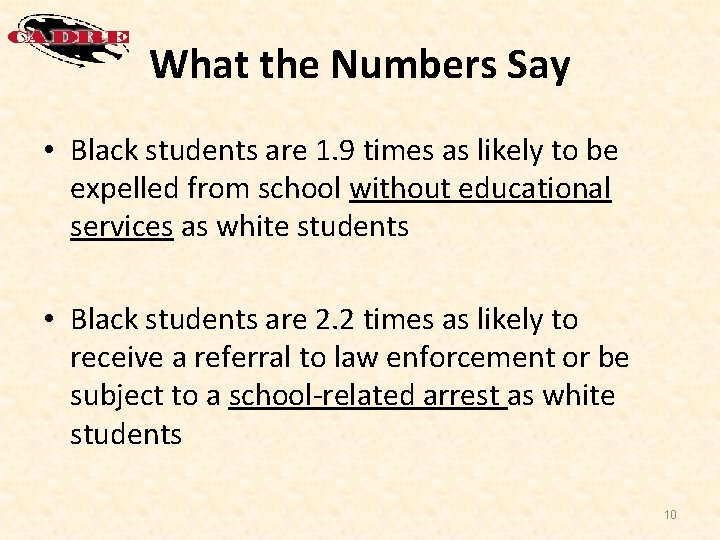 CADRE

What the Numbers Say

• Black students are 1.9 times as likely to be expelled from school without educational services as white students

• Black students are 2.2 times as likely to receive a referral to law enforcement or be subject to a school-related arrest as white students

10